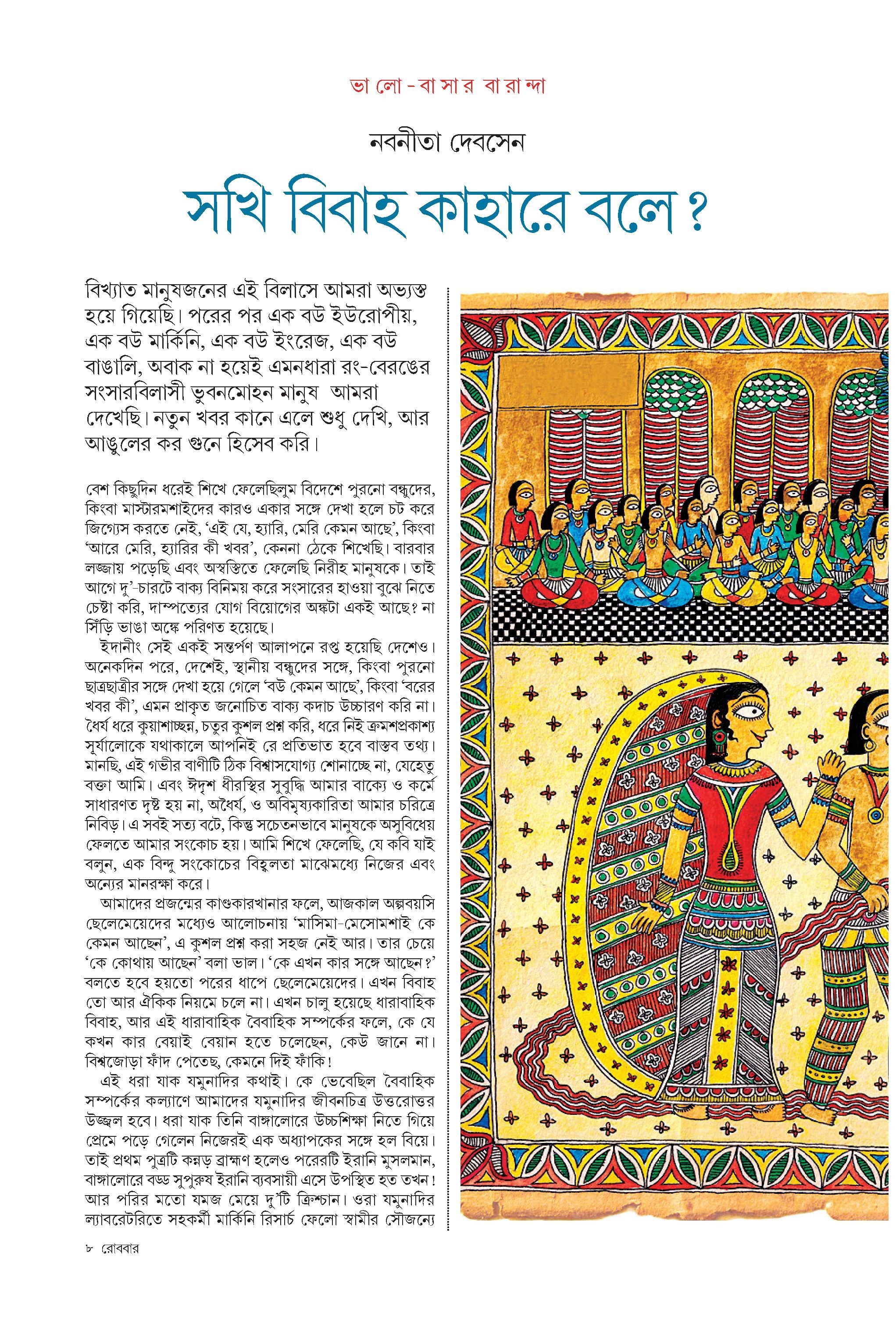 ভালো-বাসার বারান্দা

নবনীতা দেবসেন

সখি বিবাহ কাহারে বলে?

বিখ্যাত মানুষজনের এই বিলাসে আমরা অভ্যস্ত হয়ে গিয়েছি। পরের পর এক বউ ইউরোপীয়, এক বউ মার্কিনি, এক বউ ইংরেজ, এক বউ বাঙালি, অবাক না হয়েই এমনধারা রং-বেরঙের সংসারবিলাসী ভুবনমোহন মানুষ আমরা দেখেছি। নতুন খবর কানে এলে শুধু দেখি, আর আঙুলের কর গুনে হিসেব করি।

বেশ কিছুদিন ধরেই শিখে ফেলেছিলুম বিদেশে পুরনো বন্ধুদের, কিংবা মাস্টারমশাইদের কারও একার সঙ্গে দেখা হলে চট করে জিগ্যেস করতে নেই, 'এই যে, হ্যারি, মেরি কেমন আছে', কিংবা 'আরে মেরি, হ্যারির কী খবর', কেননা ঠেকে শিখেছি। বারবার লজ্জায় পড়েছি এবং অস্বস্তিতে ফেলেছি নিরীহ মানুষকে। তাই আগে দু'-চারটে বাক্য বিনিময় করে সংসারের হাওয়া বুঝে নিতে চেষ্টা করি, দাম্পত্যের যোগ বিয়োগের অঙ্কটা একই আছে? না সিঁড়ি ভাঙা অঙ্কে পরিণত হয়েছে।

ইদানীং সেই একই সন্তর্পণ আলাপনে রপ্ত হয়েছি দেশেও। অনেকদিন পরে, দেশেই, স্থানীয় বন্ধুদের সঙ্গে, কিংবা পুরনো ছাত্রছাত্রীর সঙ্গে দেখা হয়ে গেলে 'বউ কেমন আছে', কিংবা 'বরের খবর কী', এমন প্রাকৃত জনোচিত বাক্য কদাচ উচ্চারণ করি না। ধৈর্য ধরে কুয়াশাচ্ছন্ন, চতুর কুশল প্রশ্ন করি, ধরে নিই ক্রমশপ্রকাশ্য সূর্যালোকে যথাকালে আপনিই রে প্রতিভাত হবে বাস্তব তথ্য। মানছি, এই গভীর বাণীটি ঠিক বিশ্বাসযোগ্য শোনাচ্ছে না, যেহেতু বক্তা আমি। এবং ঈদৃশ ধীরস্থির সুবুদ্ধি আমার বাক্যে ও কর্মে সাধারণত দৃষ্ট হয় না, অধৈর্য, ও অবিমৃষ্যকারিতা আমার চরিত্রে নিবিড়। এ সবই সত্য বটে, কিন্তু সচেতনভাবে মানুষকে অসুবিধেয় ফেলতে আমার সংকোচ হয়। আমি শিখে ফেলেছি, যে কবি যাই বলুন, এক বিন্দু সংকোচের বিহ্বলতা মাঝেমধ্যে নিজের এবং অন্যের মানরক্ষা করে।

আমাদের প্রজন্মের কাণ্ডকারখানার ফলে, আজকাল অল্পবয়সি ছেলেমেয়েদের মধ্যেও আলোচনায় 'মাসিমা-মেসোমশাই কে কেমন আছেন', এ কুশল প্রশ্ন করা সহজ নেই আর। তার চেয়ে 'কে কোথায় আছেন' বলা ভাল। 'কে এখন কার সঙ্গে আছেন?' বলতে হবে হয়তো পরের ধাপে ছেলেমেয়েদের। এখন বিবাহ তো আর ঐকিক নিয়মে চলে না। এখন চালু হয়েছে ধারাবাহিক বিবাহ, আর এই ধারাবাহিক বৈবাহিক সম্পর্কের ফলে, কে যে কখন কার বেয়াই বেয়ান হতে চলেছেন, কেউ জানে না। বিশ্বজোড়া ফাঁদ পেতেছ, কেমনে দিই ফাঁকি!

এই ধরা যাক যমুনাদির কথাই। কে ভেবেছিল বৈবাহিক সম্পর্কের কল্যাণে আমাদের যমুনাদির জীবনচিত্র উত্তরোত্তর উজ্জ্বল হবে। ধরা যাক তিনি বাঙ্গালোরে উচ্চশিক্ষা নিতে গিয়ে প্রেমে পড়ে গেলেন নিজেরই এক অধ্যাপকের সঙ্গে হল বিয়ে। তাই প্রথম পুত্রটি কন্নড় ব্রাহ্মণ হলেও পরেরটি ইরানি মুসলমান, বাঙ্গালোরে বড্ড সুপুরুষ ইরানি ব্যবসায়ী এসে উপস্থিত হত তখন! আর পরির মতো যমজ মেয়ে দু'টি ক্রিশ্চান। ওরা যমুনাদির ল্যাবরেটরিতে সহকর্মী মার্কিনি রিসার্চ ফেলো স্বামীর সৌজন্যে

৮ রোববার